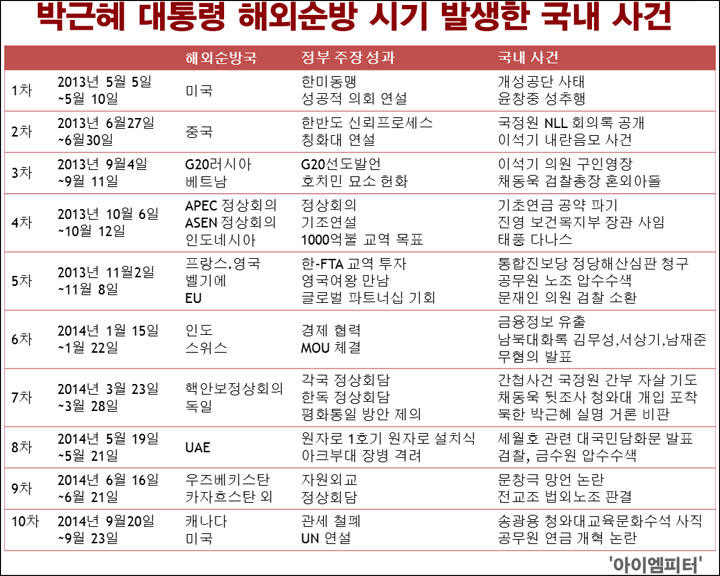 박근혜 대통령 해외순방 시기 발생한 국내 사건

| | | 해외순방국 | 정부 주장성과 | 국내 사건 |
|---|---|---|---|---|
| 1차 | 2013년 5월 5일 ~5월 10일 | 미국 | 한미동맹 성공적 의회 연설 | 개성공단 사태 윤창중 성추행 |
| 2차 | 2013년 6월27일 ~6월30일 | 중국 | 한반도 신뢰프로세스 칭화대 연설 | 국정원 NLL 회의록 공개 이석기 내란음모 사건 |
| 3차 | 2013년 9월4일 ~9월 11일 | G20러시아 베트남 | G20선도발언 호치민 묘소 헌화 | 이석기 의원 구인영장 채동욱 검찰총장 혼외아들 |
| 4차 | 2013년 10월 6일 ~10월 12일 | APEC 정상회의 ASEN 정상회의 인도네시아 | 정상회의 기조연설 1000억불 교역 목표 | 기초연금 공약 파기 진영 보건복지부 장관 사임 태풍 다나스 |
| 5차 | 2013년 11월2일 ~11월 8일 | 프랑스.영국 벨기에 EU | 한-FTA 교역 투자 영국여왕 만남 글로벌 파트너십 기회 | 통합진보당 정당해산심판 청구 공무원 노조 압수수색 문재인 의원 검찰 소환 |
| 6차 | 2014년 1월 15일 ~1월 22일 | 인도 스위스 | 경제 협력 MOU 체결 | 금융정보 유출 남북대화록 김무성,서상기,남재준 무혐의 발표 |
| 7차 | 2014년 3월 23일 ~3월 28일 | 핵안보정상회의 독일 | 각국 정상회담 한독 정상회담 평화통일 방안 제의 | 간첩사건 국정원 간부 자살 기도 채동욱 뒷조사 청와대 개입 포착 북한 박근혜 실명 거론 비판 |
| 8차 | 2014년 5월 19일 ~5월 21일 | UAE | 원자로 1호기 원자로 설치식 아크부대 장병 격려 | 세월호 관련 대국민담화문 발표 검찰, 금수원 압수수색 |
| 9차 | 2014년 6월 16일 ~6월 21일 | 우즈베키스탄 카자흐스탄 외 | 자원외교 정상회담 | 문창극 망언 논란 전교조 법외노조 판결 |
| 10차 | 2014년 9월20일 ~9월 23일 | 캐나다 미국 | 관세 철폐 UN 연설 | 송광용 청와대교육문화수석 사직 공무원 연금 개혁 논란 |

'아이엠피터'